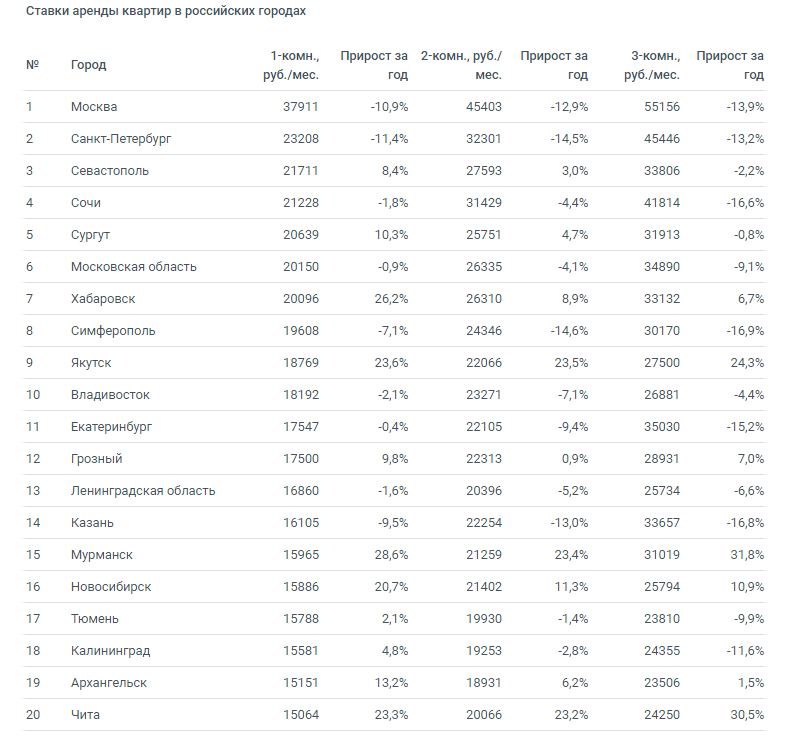 Ставки аренды квартир в российских городах

| № | Город | 1-комн., руб./мес. | Прирост за год | 2-комн., руб./мес. | Прирост за год | 3-комн., руб./мес. | Прирост за год |
|---|---|---|---|---|---|---|---|
| 1 | Москва | 37911 | -10,9% | 45403 | -12,9% | 55156 | -13,9% |
| 2 | Санкт-Петербург | 23208 | -11,4% | 32301 | -14,5% | 45446 | -13,2% |
| 3 | Севастополь | 21711 | 8,4% | 27593 | 3,0% | 33806 | -2,2% |
| 4 | Сочи | 21228 | -1,8% | 31429 | -4,4% | 41814 | -16,6% |
| 5 | Сургут | 20639 | 10,3% | 25751 | 4,7% | 31913 | -0,8% |
| 6 | Московская область | 20150 | -0,9% | 26335 | -4,1% | 34890 | -9,1% |
| 7 | Хабаровск | 20096 | 26,2% | 26310 | 8,9% | 33132 | 6,7% |
| 8 | Симферополь | 19608 | -7,1% | 24346 | -14,6% | 30170 | -16,9% |
| 9 | Якутск | 18769 | 23,6% | 22066 | 23,5% | 27500 | 24,3% |
| 10 | Владивосток | 18192 | -2,1% | 23271 | -7,1% | 26881 | -4,4% |
| 11 | Екатеринбург | 17547 | -0,4% | 22105 | -9,4% | 35030 | -15,2% |
| 12 | Грозный | 17500 | 9,8% | 22313 | 0,9% | 28931 | 7,0% |
| 13 | Ленинградская область | 16860 | -1,6% | 20396 | -5,2% | 25734 | -6,6% |
| 14 | Казань | 16105 | -9,5% | 22254 | -13,0% | 33657 | -16,8% |
| 15 | Мурманск | 15965 | 28,6% | 21259 | 23,4% | 31019 | 31,8% |
| 16 | Новосибирск | 15886 | 20,7% | 21402 | 11,3% | 25794 | 10,9% |
| 17 | Тюмень | 15788 | 2,1% | 19930 | -1,4% | 23810 | -9,9% |
| 18 | Калининград | 15581 | 4,8% | 19253 | -2,8% | 24355 | -11,6% |
| 19 | Архангельск | 15151 | 13,2% | 18931 | 6,2% | 23506 | 1,5% |
| 20 | Чита | 15064 | 23,3% | 20066 | 23,2% | 24250 | 30,5% |